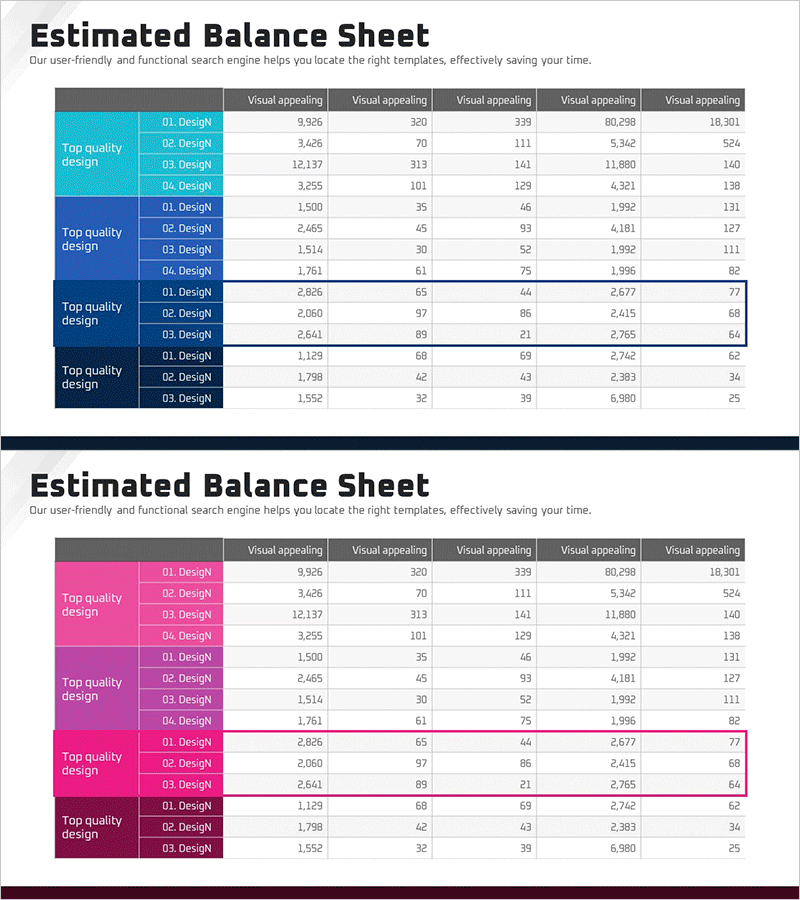 Estimated Balance Sheet
Our user-friendly and functional search engine helps you locate the right templates, effectively saving your time.

| | | Visual appealing | Visual appealing | Visual appealing | Visual appealing | Visual appealing |
|---|---|---|---|---|---|---|
| Top quality design | 01. DesigN | 9,926 | 320 | 339 | 80,298 | 18,301 |
| | 02. DesigN | 3,426 | 70 | 111 | 5,342 | 524 |
| | 03. DesigN | 12,137 | 313 | 141 | 11,880 | 140 |
| | 04. DesigN | 3,255 | 101 | 129 | 4,321 | 138 |
| Top quality design | 01. DesigN | 1,500 | 35 | 46 | 1,992 | 131 |
| | 02. DesigN | 2,465 | 45 | 93 | 4,181 | 127 |
| | 03. DesigN | 1,514 | 30 | 52 | 1,992 | 111 |
| | 04. DesigN | 1,761 | 61 | 75 | 1,996 | 82 |
| Top quality design | 01. DesigN | 2,826 | 65 | 44 | 2,677 | 77 |
| | 02. DesigN | 2,060 | 97 | 86 | 2,415 | 68 |
| | 03. DesigN | 2,641 | 89 | 21 | 2,765 | 64 |
| Top quality design | 01. DesigN | 1,129 | 68 | 69 | 2,742 | 62 |
| | 02. DesigN | 1,798 | 42 | 43 | 2,383 | 34 |
| | 03. DesigN | 1,552 | 32 | 39 | 6,980 | 25 |

Estimated Balance Sheet
Our user-friendly and functional search engine helps you locate the right templates, effectively saving your time.

| | | Visual appealing | Visual appealing | Visual appealing | Visual appealing | Visual appealing |
|---|---|---|---|---|---|---|
| Top quality design | 01. DesigN | 9,926 | 320 | 339 | 80,298 | 18,301 |
| | 02. DesigN | 3,426 | 70 | 111 | 5,342 | 524 |
| | 03. DesigN | 12,137 | 313 | 141 | 11,880 | 140 |
| | 04. DesigN | 3,255 | 101 | 129 | 4,321 | 138 |
| Top quality design | 01. DesigN | 1,500 | 35 | 46 | 1,992 | 131 |
| | 02. DesigN | 2,465 | 45 | 93 | 4,181 | 127 |
| | 03. DesigN | 1,514 | 30 | 52 | 1,992 | 111 |
| | 04. DesigN | 1,761 | 61 | 75 | 1,996 | 82 |
| Top quality design | 01. DesigN | 2,826 | 65 | 44 | 2,677 | 77 |
| | 02. DesigN | 2,060 | 97 | 86 | 2,415 | 68 |
| | 03. DesigN | 2,641 | 89 | 21 | 2,765 | 64 |
| Top quality design | 01. DesigN | 1,129 | 68 | 69 | 2,742 | 62 |
| | 02. DesigN | 1,798 | 42 | 43 | 2,383 | 34 |
| | 03. DesigN | 1,552 | 32 | 39 | 6,980 | 25 |